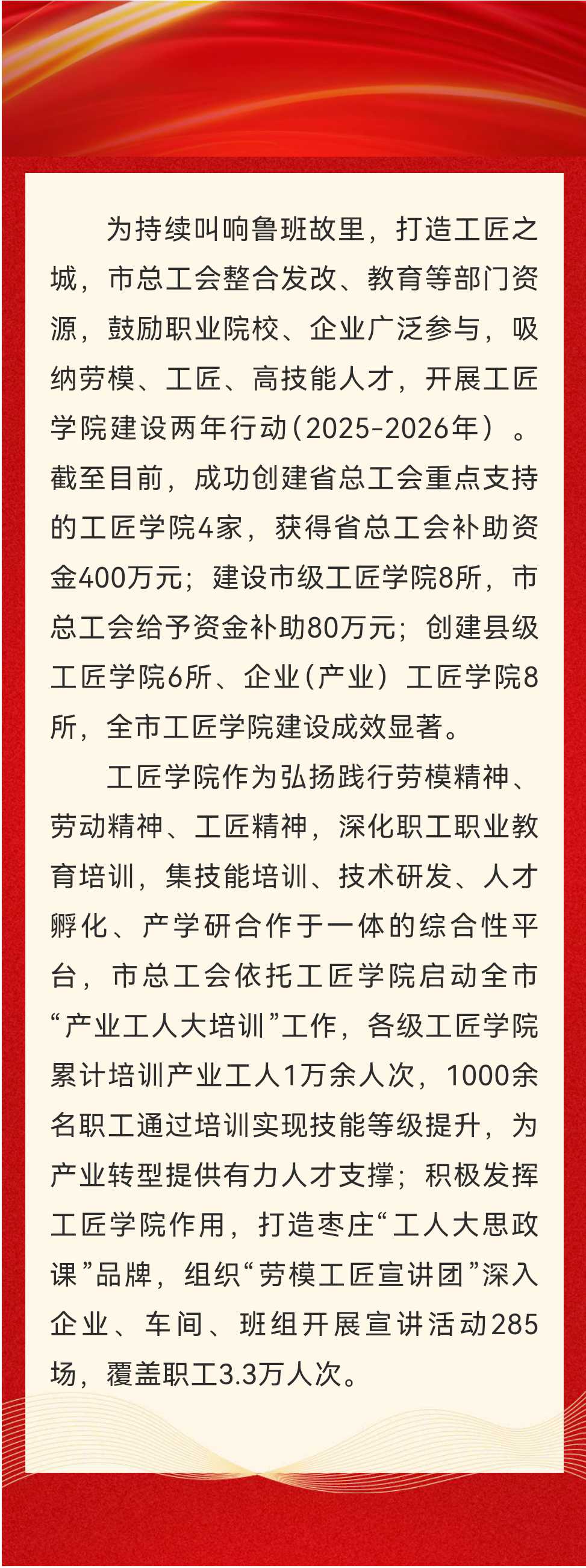 为持续叫响鲁班故里，打造工匠之城，市总工会整合发改、教育等部门资源，鼓励职业院校、企业广泛参与，吸纳劳模、工匠、高技能人才，开展工匠学院建设两年行动（2025-2026年）。截至目前，成功创建省总工会重点支持的工匠学院4家，获得省总工会补助资金400万元；建设市级工匠学院8所，市总工会给予资金补助80万元；创建县级工匠学院6所、企业（产业）工匠学院8所，全市工匠学院建设成效显著。

工匠学院作为弘扬践行劳模精神、劳动精神、工匠精神，深化职工职业教育培训，集技能培训、技术研发、人才孵化、产学研合作于一体的综合性平台，市总工会依托工匠学院启动全市“产业工人大培训”工作，各级工匠学院累计培训产业工人1万余人次，1000余名职工通过培训实现技能等级提升，为产业转型提供有力人才支撑；积极发挥工匠学院作用，打造枣庄“工人大思政课”品牌，组织“劳模工匠宣讲团”深入企业、车间、班组开展宣讲活动285场，覆盖职工3.3万人次。